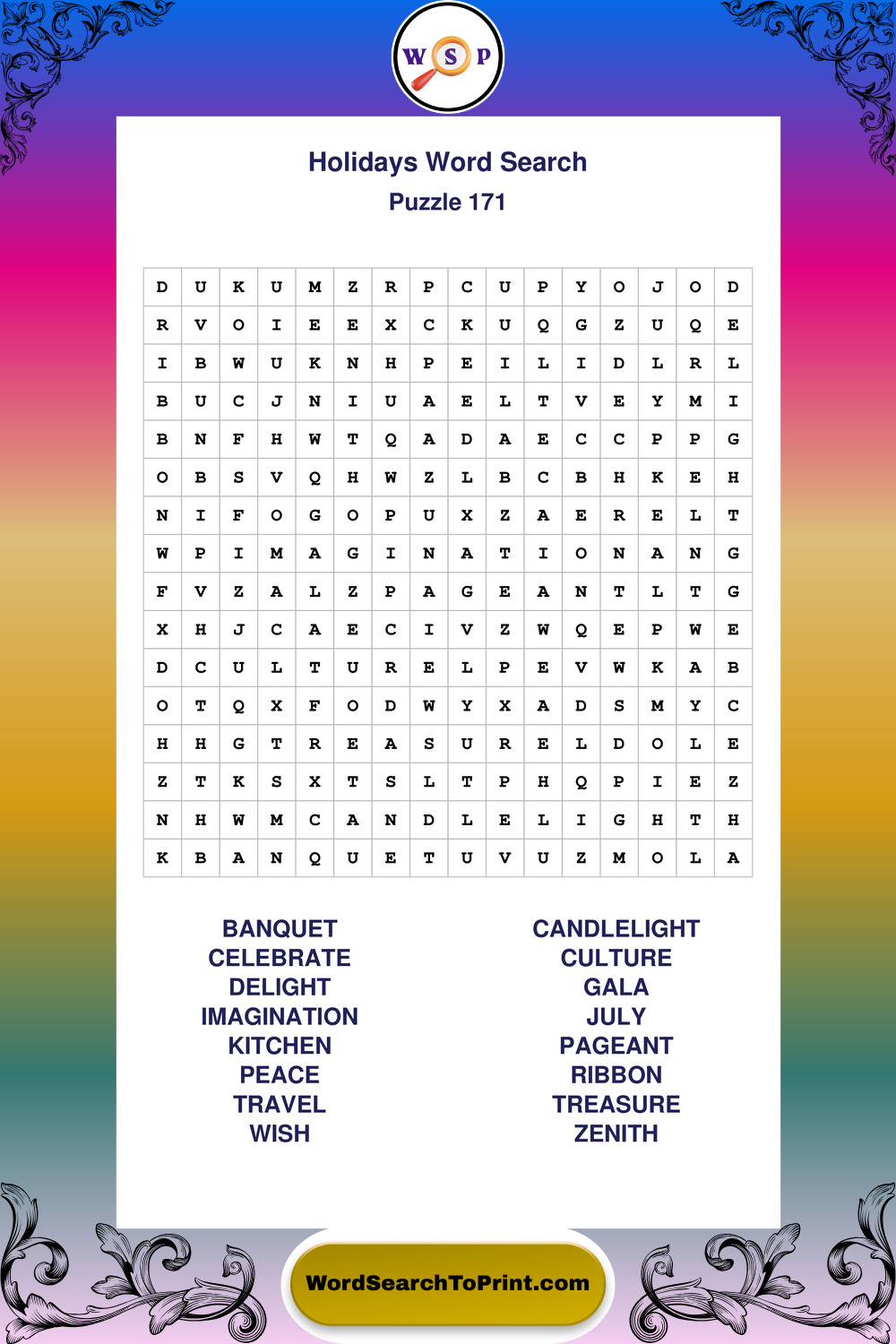 W S P

Holidays Word Search
Puzzle 171

| D | U | K | U | M | Z | R | P | C | U | P | Y | O | J | O | D |
|---|---|---|---|---|---|---|---|---|---|---|---|---|---|---|---|
| R | V | O | I | E | E | X | C | K | U | Q | G | Z | U | Q | E |
| I | B | W | U | K | N | H | P | E | I | L | I | D | L | R | L |
| B | U | C | J | N | I | U | A | E | L | T | V | E | Y | M | I |
| B | N | F | H | W | T | Q | A | D | A | E | C | C | P | P | G |
| O | B | S | V | Q | H | W | Z | L | B | C | B | H | K | E | H |
| N | I | F | O | G | O | P | U | X | Z | A | E | R | E | L | T |
| W | P | I | M | A | G | I | N | A | T | I | O | N | A | N | G |
| F | V | Z | A | L | Z | P | A | G | E | A | N | T | L | T | G |
| X | H | J | C | A | E | C | I | V | Z | W | Q | E | P | W | E |
| D | C | U | L | T | U | R | E | L | P | E | V | W | K | A | B |
| O | T | Q | X | F | O | D | W | Y | X | A | D | S | M | Y | C |
| H | H | G | T | R | E | A | S | U | R | E | L | D | O | L | E |
| Z | T | K | S | X | T | S | L | T | P | H | Q | P | I | E | Z |
| N | H | W | M | C | A | N | D | L | E | L | I | G | H | T | H |
| K | B | A | N | Q | U | E | T | U | V | U | Z | M | O | L | A |

BANQUET
CELEBRATE
DELIGHT
IMAGINATION
KITCHEN
PEACE
TRAVEL
WISH

CANDLELIGHT
CULTURE
GALA
JULY
PAGEANT
RIBBON
TREASURE
ZENITH

WordSearchToPrint.com